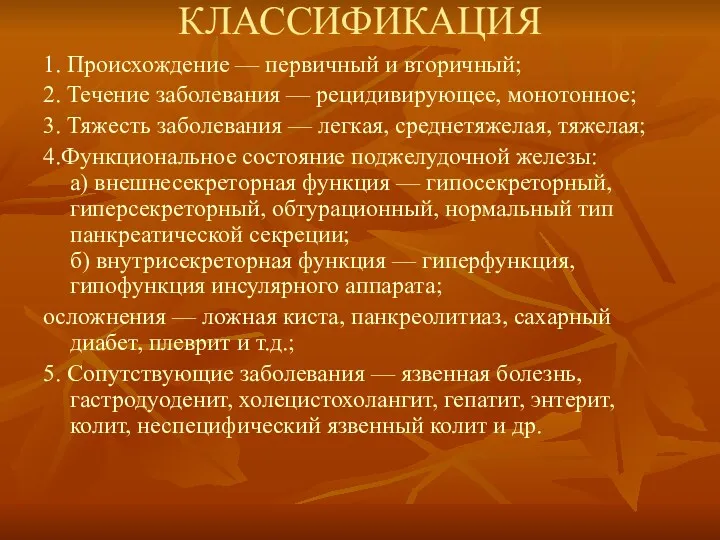 КЛАССИФИКАЦИЯ

1. Происхождение — первичный и вторичный;

2. Течение заболевания — рецидивирующее, монотонное;

3. Тяжесть заболевания — легкая, среднетяжелая, тяжелая;

4.Функциональное состояние поджелудочной железы:
а) внешнесекреторная функция — гипосекреторный, гиперсекреторный, обтурационный, нормальный тип панкреатической секреции;
б) внутрисекреторная функция — гиперфункция, гипофункция инсулярного аппарата;

осложнения — ложная киста, панкреолитиаз, сахарный диабет, плеврит и т.д.;

5. Сопутствующие заболевания — язвенная болезнь, гастродуоденит, холецистохолангит, гепатит, энтерит, колит, неспецифический язвенный колит и др.